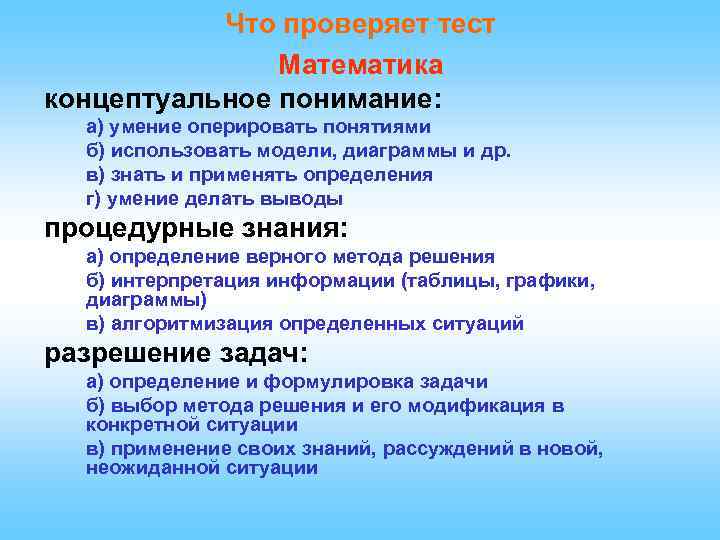 Что проверяет тест

Математика

концептуальное понимание:

а) умение оперировать понятиями

б) использовать модели, диаграммы и др.

в) знать и применять определения

г) умение делать выводы

процедурные знания:

а) определение верного метода решения

б) интерпретация информации (таблицы, графики, диаграммы)

в) алгоритмизация определенных ситуаций

разрешение задач:

а) определение и формулировка задачи

б) выбор метода решения и его модификация в конкретной ситуации

в) применение своих знаний, рассуждений в новой, неожиданной ситуации